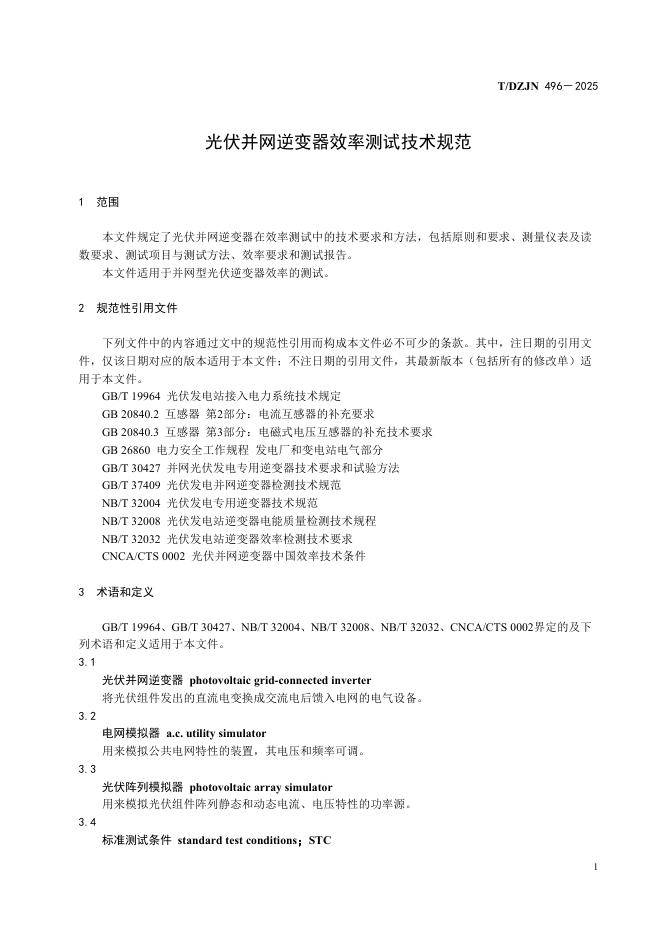 T/DZJN 496—2025

光伏并网逆变器效率测试技术规范

1 范围

本文件规定了光伏并网逆变器在效率测试中的技术要求和方法，包括原则和要求、测量仪表及读数要求、测试项目与测试方法、效率要求和测试报告。
本文件适用于并网型光伏逆变器效率的测试。

2 规范性引用文件

下列文件中的内容通过文中的规范性引用而构成本文件必不可少的条款。其中，注日期的引用文件，仅该日期对应的版本适用于本文件；不注日期的引用文件，其最新版本（包括所有的修改单）适用于本文件。
GB/T 19964 光伏发电站接入电力系统技术规定
GB 20840.2 互感器 第2部分：电流互感器的补充要求
GB 20840.3 互感器 第3部分：电磁式电压互感器的补充技术要求
GB 26860 电力安全工作规程 发电厂和变电站电气部分
GB/T 30427 并网光伏发电专用逆变器技术要求和试验方法
GB/T 37409 光伏发电并网逆变器检测技术规范
NB/T 32004 光伏发电专用逆变器技术规范
NB/T 32008 光伏发电站逆变器电能质量检测技术规程
NB/T 32032 光伏发电站逆变器效率检测技术要求
CNCA/CTS 0002 光伏并网逆变器中国效率技术条件

3 术语和定义

GB/T 19964、GB/T 30427、NB/T 32004、NB/T 32008、NB/T 32032、CNCA/CTS 0002界定的及下列术语和定义适用于本文件。
3.1
光伏并网逆变器 photovoltaic grid-connected inverter
将光伏组件发出的直流电变换成交流电后馈入电网的电气设备。
3.2
电网模拟器 a.c. utility simulator
用来模拟公共电网特性的装置，其电压和频率可调。
3.3
光伏阵列模拟器 photovoltaic array simulator
用来模拟光伏组件阵列静态和动态电流、电压特性的功率源。
3.4
标准测试条件 standard test conditions；STC

1